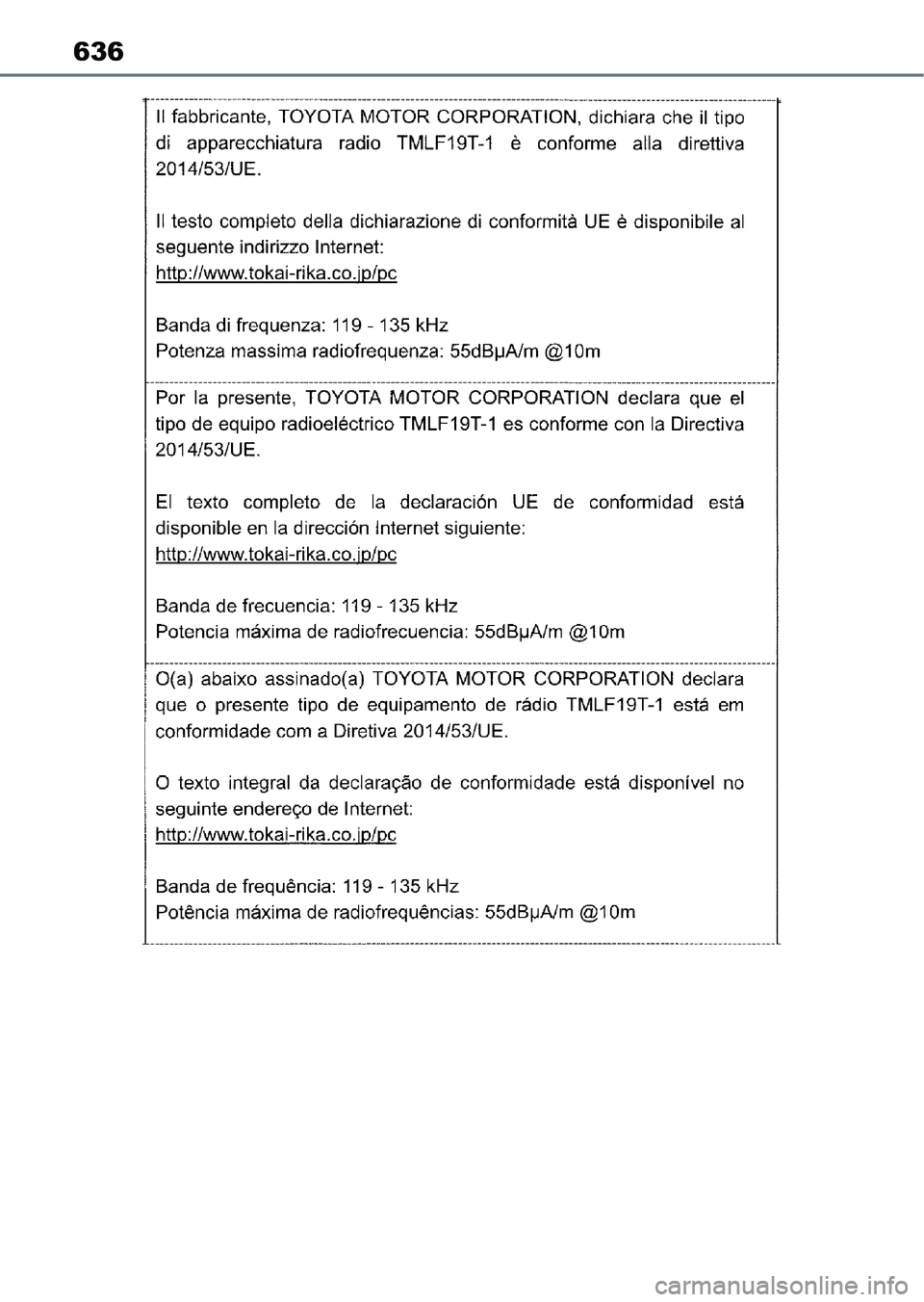 636

Il fabbricante, TOYOTA MOTOR CORPORATION, dichiara che il tipo di apparecchiatura radio TMLF19T-1 è conforme alla direttiva 2014/53/UE.

Il testo completo della dichiarazione di conformità UE è disponibile al seguente indirizzo Internet:
http://www.tokai-rika.co.jp/pc

Banda di frequenza: 119 - 135 kHz
Potenza massima radiofrequenza: 55dBμA/m @10m

Por la presente, TOYOTA MOTOR CORPORATION declara que el tipo de equipo radioeléctrico TMLF19T-1 es conforme con la Directiva 2014/53/UE.

El texto completo de la declaración UE de conformidad está disponible en la dirección Internet siguiente:
http://www.tokai-rika.co.jp/pc

Banda de frecuencia: 119 - 135 kHz
Potencia máxima de radiofrecuencia: 55dBμA/m @10m

O(a) abaixo assinado(a) TOYOTA MOTOR CORPORATION declara que o presente tipo de equipamento de rádio TMLF19T-1 está em conformidade com a Diretiva 2014/53/UE.

O texto integral da declaração de conformidade está disponível no seguinte endereço de Internet:
http://www.tokai-rika.co.jp/pc

Banda de frequência: 119 - 135 kHz
Potência máxima de radiofrequências: 55dBμA/m @10m

carmanualsonline.info